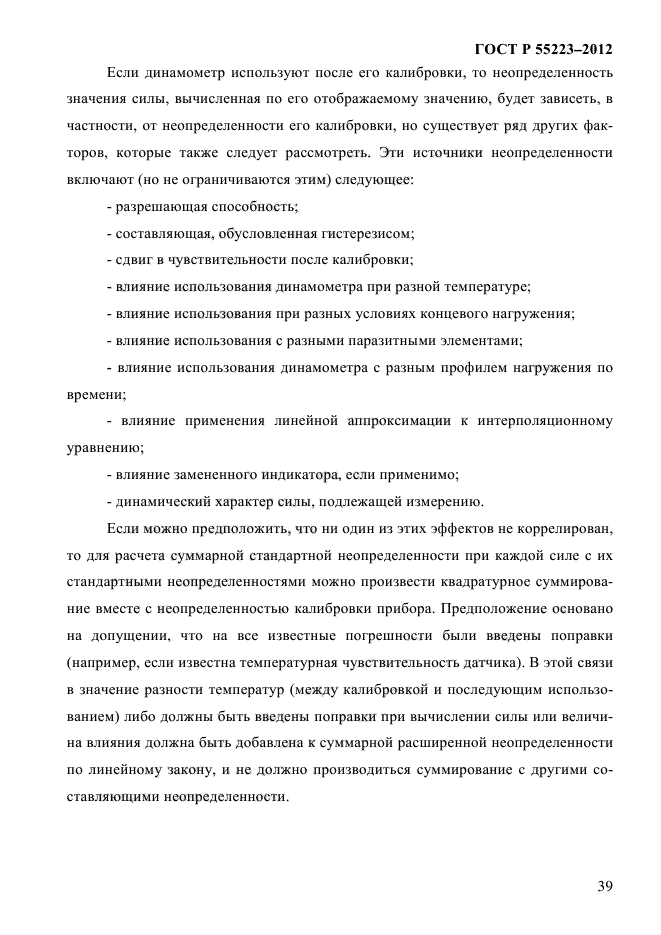 ГОСТ Р 55223–2012

Если динамометр используют после его калибровки, то неопределенность значения силы, вычисленная по его отображаемому значению, будет зависеть, в частности, от неопределенности его калибровки, но существует ряд других факторов, которые также следует рассмотреть. Эти источники неопределенности включают (но не ограничиваются этим) следующее:

- разрешающая способность;

- составляющая, обусловленная гистерезисом;

- сдвиг в чувствительности после калибровки;

- влияние использования динамометра при разной температуре;

- влияние использования при разных условиях концевого нагружения;

- влияние использования с разными паразитными элементами;

- влияние использования динамометра с разным профилем нагружения по времени;

- влияние применения линейной аппроксимации к интерполяционному уравнению;

- влияние замененного индикатора, если применимо;

- динамический характер силы, подлежащей измерению.

Если можно предположить, что ни один из этих эффектов не коррелирован, то для расчета суммарной стандартной неопределенности при каждой силе с их стандартными неопределенностями можно произвести квадратурное суммирование вместе с неопределенностью калибровки прибора. Предположение основано на допущении, что на все известные погрешности были введены поправки (например, если известна температурная чувствительность датчика). В этой связи в значение разности температур (между калибровкой и последующим использованием) либо должны быть введены поправки при вычислении силы или величина влияния должна быть добавлена к суммарной расширенной неопределенности по линейному закону, и не должно производиться суммирование с другими составляющими неопределенности.

39